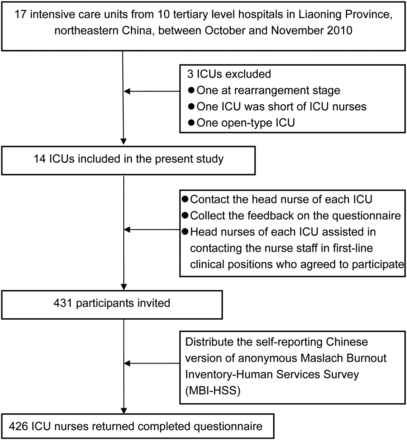 17 intensive care units from 10 tertiary level hospitals in Liaoning Province, northeastern China, between October and November 2010

3 ICUs excluded
● One at rearrangement stage
● One ICU was short of ICU nurses
● One open-type ICU

14 ICUs included in the present study

● Contact the head nurse of each ICU
● Collect the feedback on the questionnaire
● Head nurses of each ICU assisted in contacting the nurse staff in first-line clinical positions who agreed to participate

431 participants invited

Distribute the self-reporting Chinese version of anonymous Maslach Burnout Inventory-Human Services Survey (MBI-HSS)

426 ICU nurses returned completed questionnaire